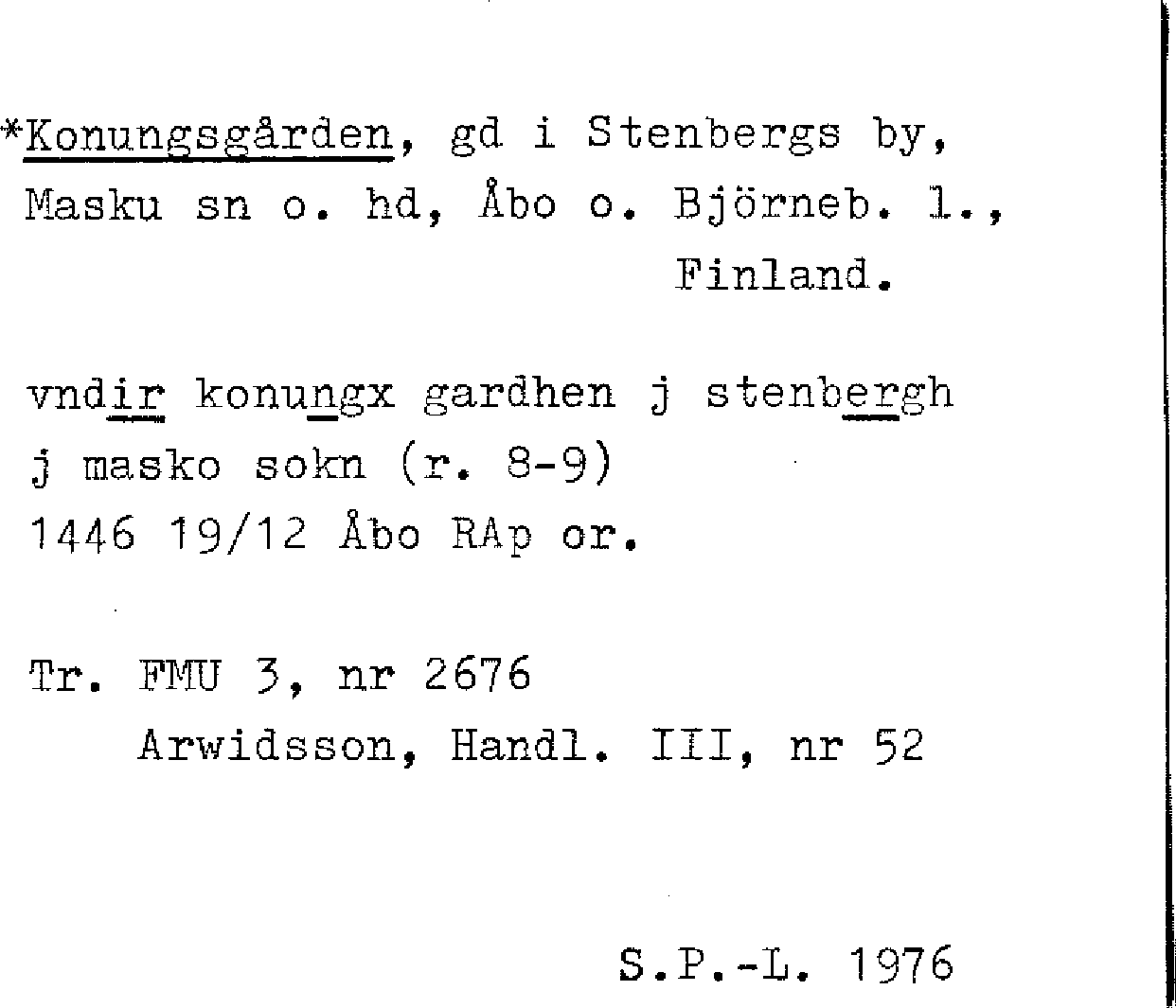 *Konungsgården, gd i Stenbergs by, Masku sn o. hd, Åbo o. Björneb. l., Finland.

vndir konungx gardhen j stenbergh
j masko sokn (r. 8-9)
1446 19/12 Åbo RAp or.

Tr. FMU 3, nr 2676
Arwidsson, Handl. III, nr 52

S.P.-L. 1976